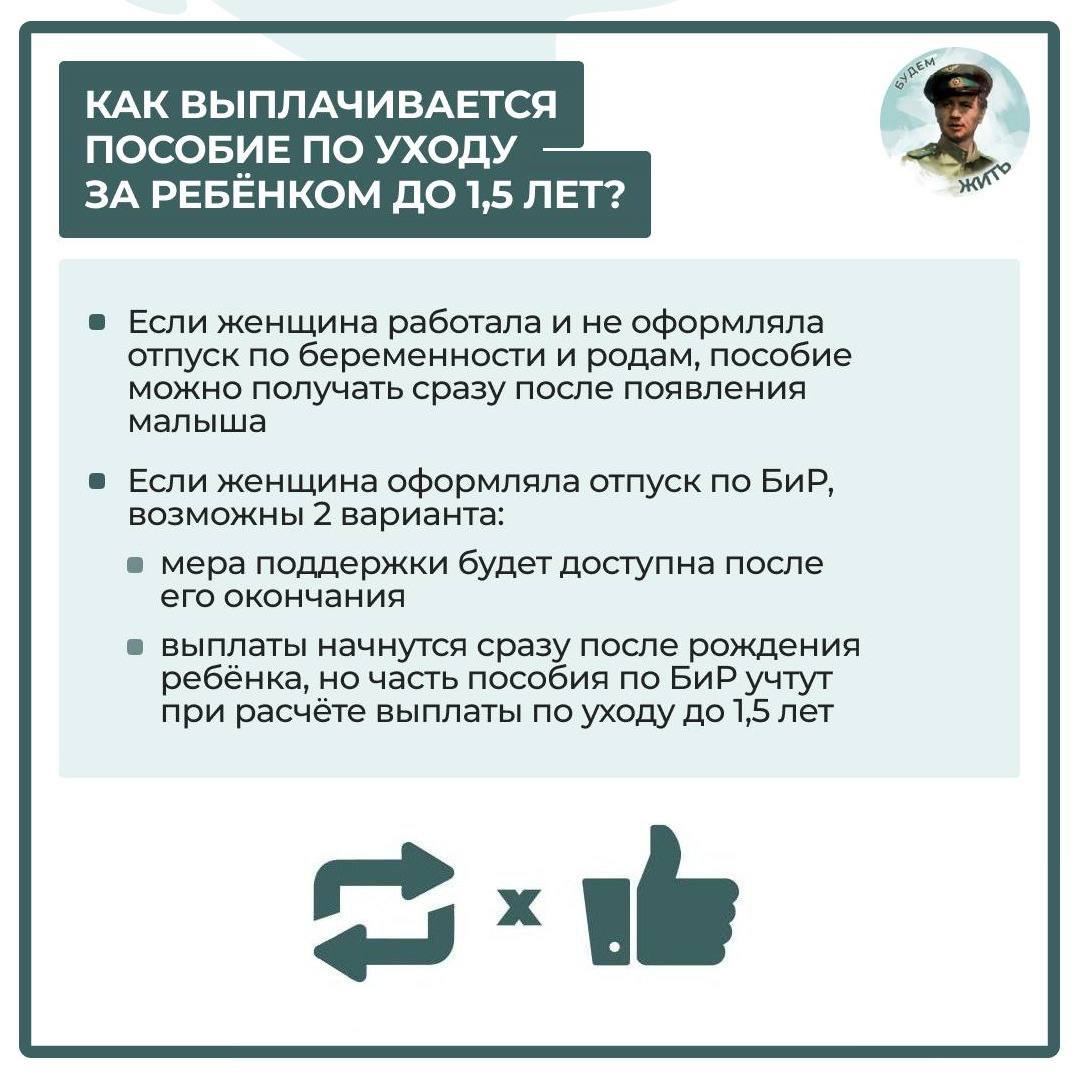 КАК ВЫПЛАЧИВАЕТСЯ ПОСОБИЕ ПО УХОДУ ЗА РЕБЁНКОМ ДО 1,5 ЛЕТ?

БУДЕМ ЖИТЬ

• Если женщина работала и не оформляла отпуск по беременности и родам, пособие можно получать сразу после появления малыша

• Если женщина оформляла отпуск по БиР, возможны 2 варианта:
• мера поддержки будет доступна после его окончания
• выплаты начнутся сразу после рождения ребёнка, но часть пособия по БиР учтут при расчёте выплаты по уходу до 1,5 лет

x